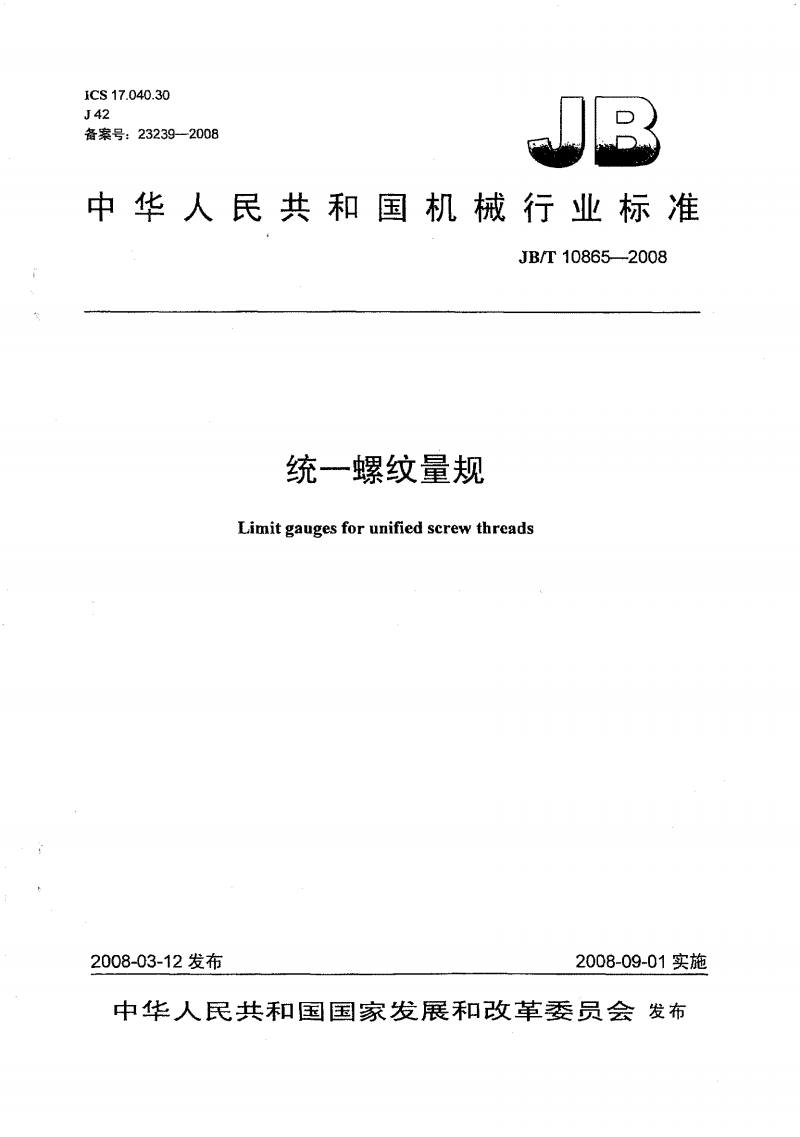 ICS 17.040.30
J 42
备案号：23239—2008

JB

中华人民共和国机械行业标准

JB/T 10865—2008

统一螺纹量规

Limit gauges for unified screw threads

2008-03-12 发布

2008-09-01 实施

中华人民共和国国家发展和改革委员会 发布